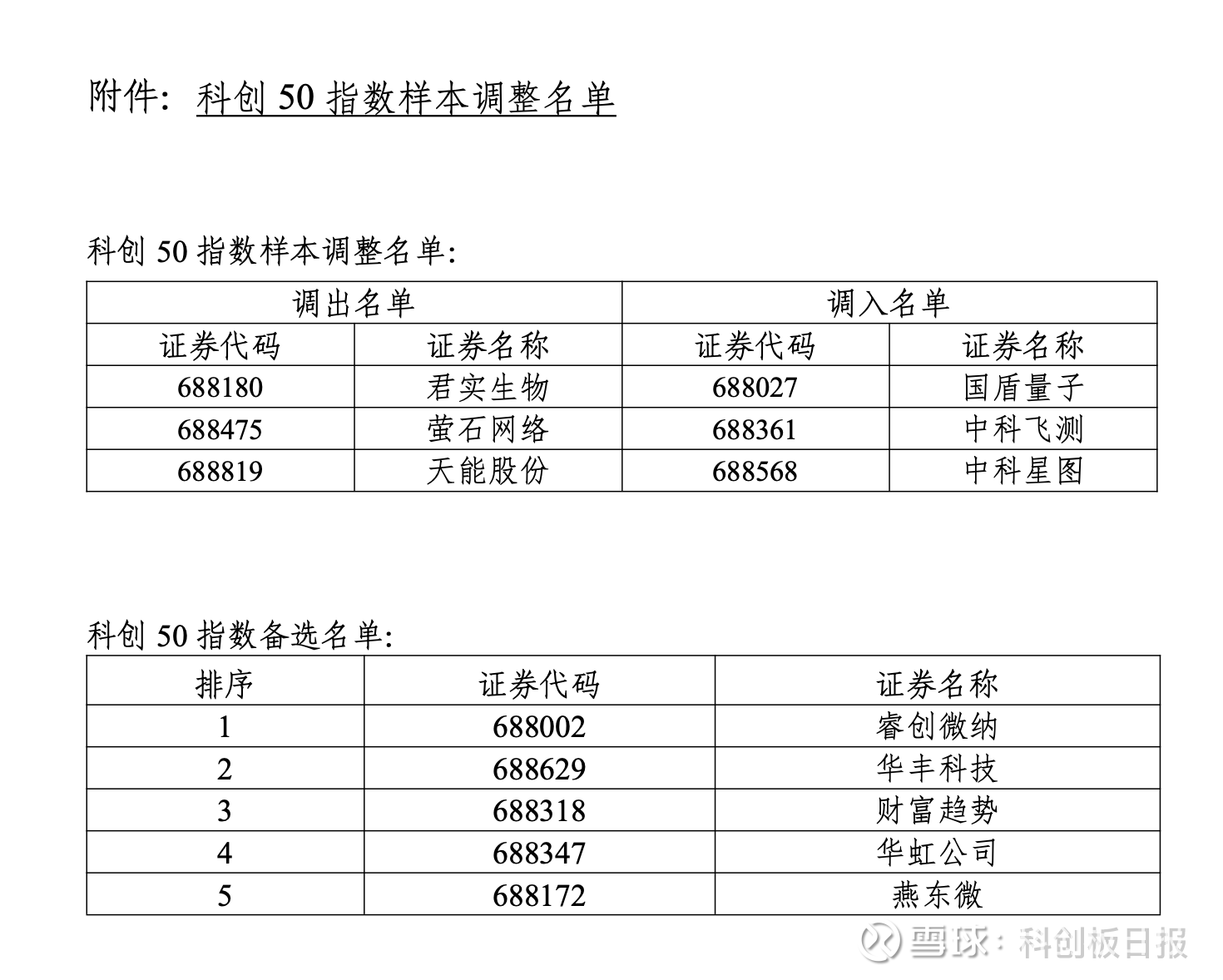 附件：科创 50 指数样本调整名单

科创 50 指数样本调整名单：

| 调出名单 | | 调入名单 | |
|---|---|---|---|
| 证券代码 | 证券名称 | 证券代码 | 证券名称 |
| 688180 | 君实生物 | 688027 | 国盾量子 |
| 688475 | 萤石网络 | 688361 | 中科飞测 |
| 688819 | 天能股份 | 688568 | 中科星图 |

科创 50 指数备选名单：

| 排序 | 证券代码 | 证券名称 |
|---|---|---|
| 1 | 688002 | 睿创微纳 |
| 2 | 688629 | 华丰科技 |
| 3 | 688318 | 财富趋势 |
| 4 | 688347 | 华虹公司 |
| 5 | 688172 | 燕东微 |

雪球：科创板日报